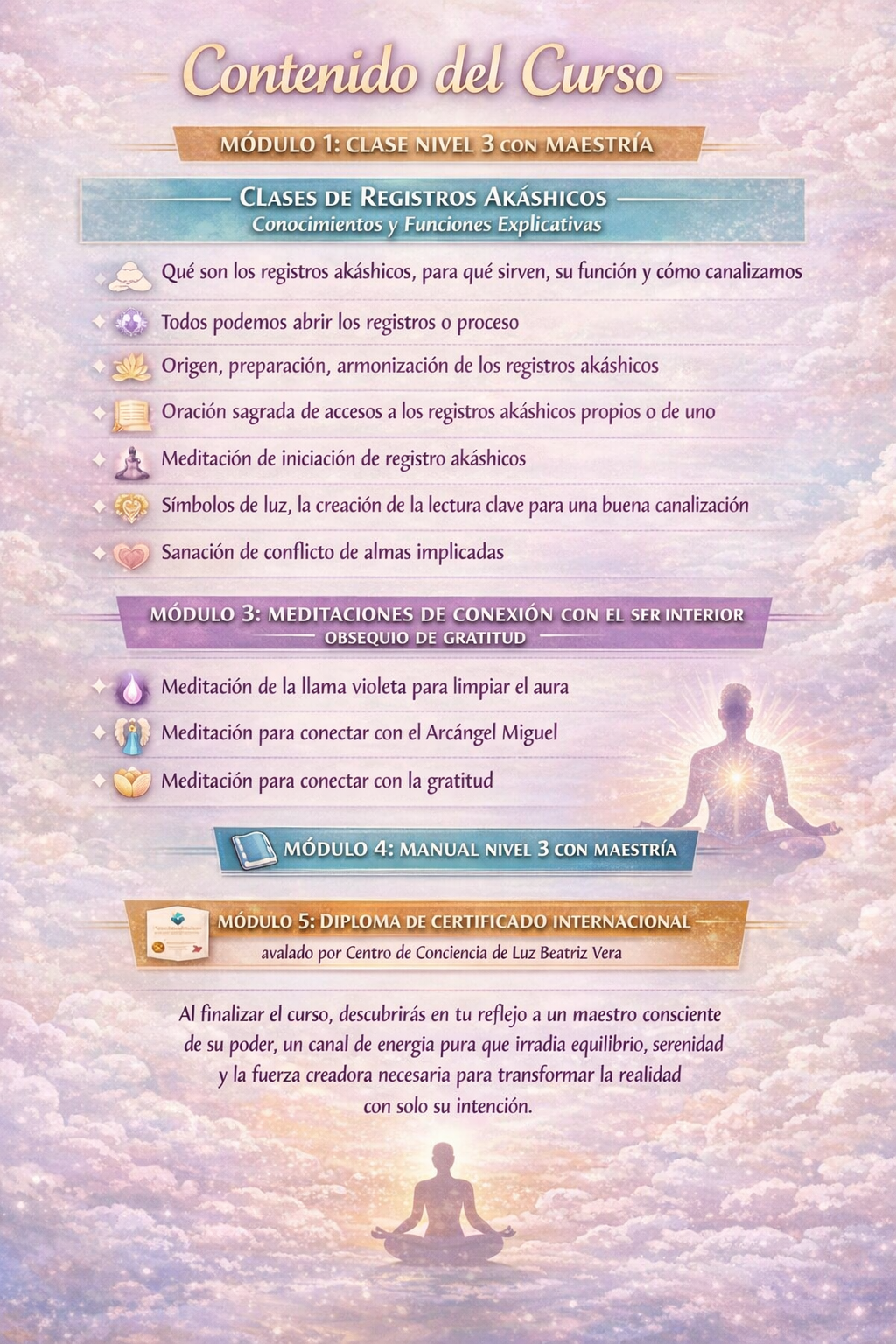 Contenido del Curso

MÓDULO 1: CLASE NIVEL 3 CON MAESTRÍA

CLASES DE REGISTROS AKÁSHICOS
Conocimientos y Funciones Explicativas

Qué son los registros akáshicos, para qué sirven, su función y cómo canalizamos

Todos podemos abrir los registros o proceso

Origen, preparación, armonización de los registros akáshicos

Oración sagrada de accesos a los registros akáshicos propios o de uno

Meditación de iniciación de registro akáshicos

Símbolos de luz, la creación de la lectura clave para una buena canalización

Sanación de conflicto de almas implicadas

MÓDULO 3: MEDITACIONES DE CONEXIÓN CON EL SER INTERIOR
OBSEQUIO DE GRATITUD

Meditación de la llama violeta para limpiar el aura

Meditación para conectar con el Arcángel Miguel

Meditación para conectar con la gratitud

MÓDULO 4: MANUAL NIVEL 3 CON MAESTRÍA

MÓDULO 5: DIPLOMA DE CERTIFICADO INTERNACIONAL
avalado por Centro de Conciencia de Luz Beatriz Vera

Al finalizar el curso, descubrirás en tu reflejo a un maestro consciente de su poder, un canal de energia pura que irradia equilibrio, serenidad y la fuerza creadora necesaria para transformar la realidad con solo su intención.